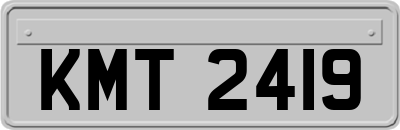 KMT 2419